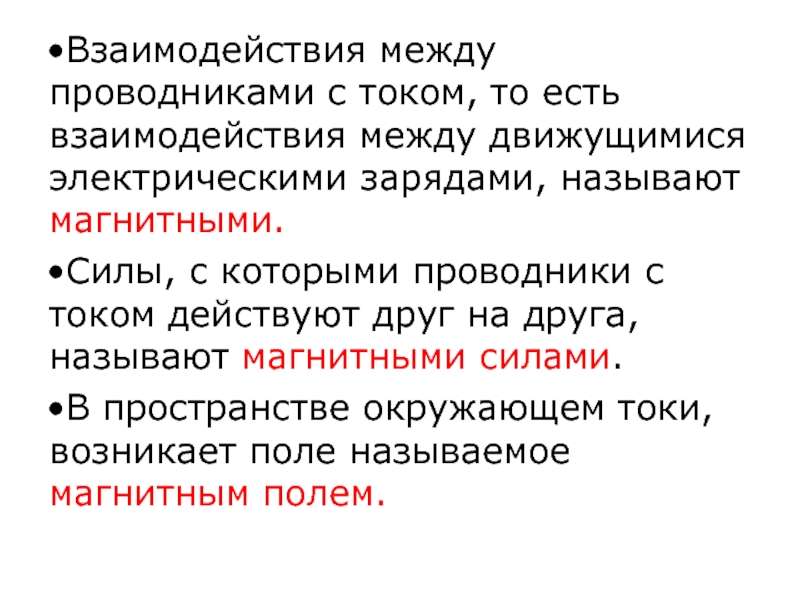 • Взаимодействия между проводниками с током, то есть взаимодействия между движущимися электрическими зарядами, называют магнитными.

• Силы, с которыми проводники с током действуют друг на друга, называют магнитными силами.

• В пространстве окружающем токи, возникает поле называемое магнитным полем.